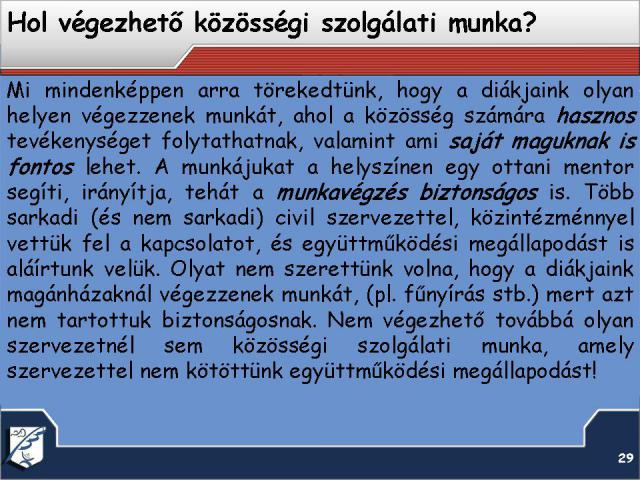 Hol végezhető közösségi szolgálati munka?

Mi mindenképpen arra törekedtünk, hogy a diákjaink olyan helyen végezzenek munkát, ahol a közösség számára hasznos tevékenységet folytathatnak, valamint ami saját maguknak is fontos lehet. A munkájukat a helyszínen egy ottani mentor segíti, irányítja, tehát a munkavégzés biztonságos is. Több sarkadi (és nem sarkadi) civil szervezettel, közintézménnyel vettük fel a kapcsolatot, és együttműködési megállapodást is aláírtunk velük. Olyat nem szerettünk volna, hogy a diákjaink magánházaknál végezzenek munkát, (pl. fűnyírás stb.) mert azt nem tartottuk biztonságosnak. Nem végezhető továbbá olyan szervezetnél sem közösségi szolgálati munka, amely szervezettel nem kötöttünk együttműködési megállapodást!

29